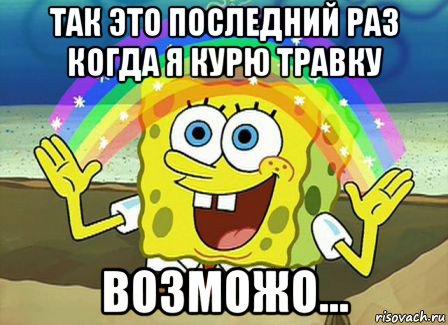 ТАК ЭТО ПОСЛЕДНИЙ РАЗ КОГДА Я КУРЮ ТРАВКУ

ВОЗМОЖО...

risovach.ru